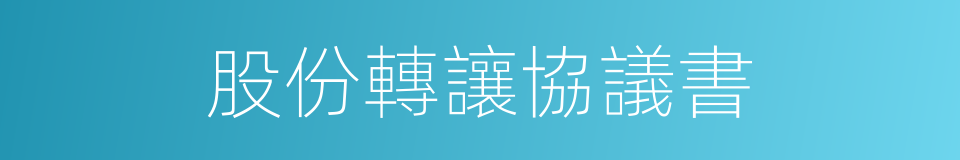 股份轉讓協議書